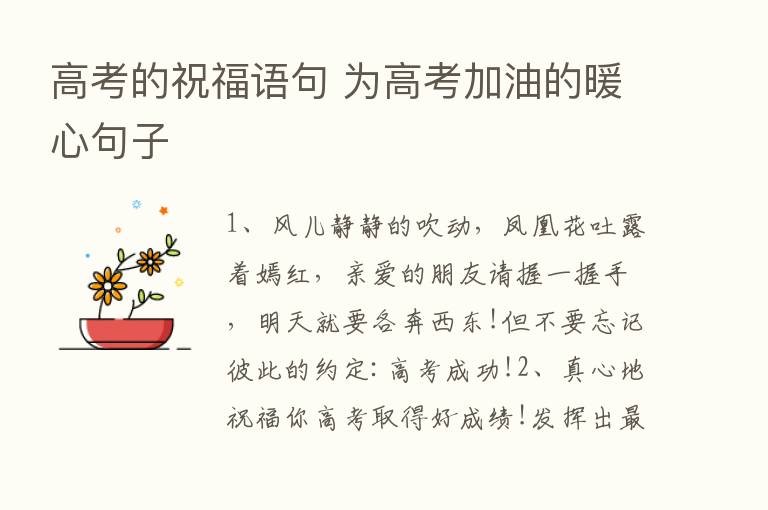 高考的祝福语句 为高考加油的暖心句子

1、风儿静静的吹动，凤凰花吐露着嫣红，亲爱的朋友请握一握手，明天就要各奔西东!但不要忘记彼此的约定:高考成功!2、真心地祝福你高考取得好成绩!发挥出最